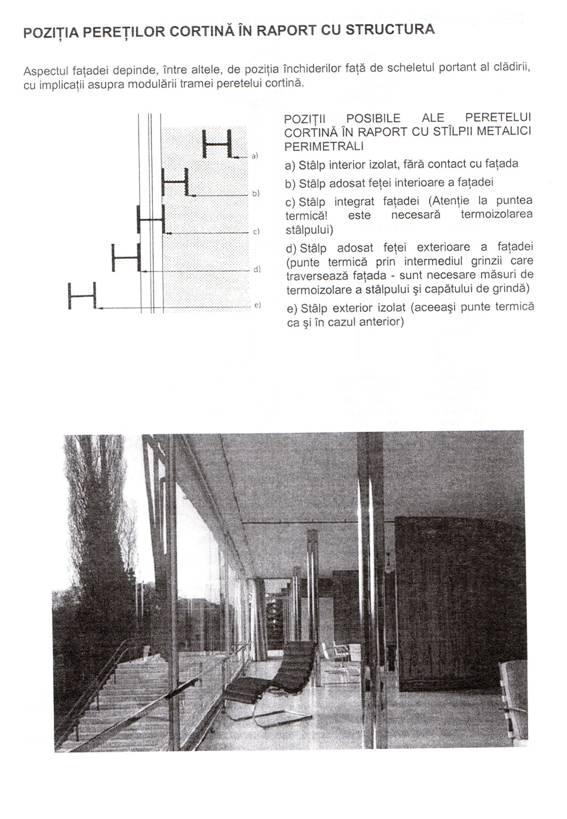 POZIȚIA PEREȚILOR CORTINĂ ÎN RAPORT CU STRUCTURA

Aspectul fațadei depinde, între altele, de poziția închiderilor față de scheletul portant al clădirii, cu implicații asupra modulării tramei peretelui cortină.

a)
b)
c)
d)
e)

POZIȚII POSIBILE ALE PERETELUI CORTINĂ ÎN RAPORT CU STÎLPII METALICI PERIMETRALI

a) Stâlp interior izolat, fără contact cu fațada

b) Stâlp adosat feței interioare a fațadei

c) Stâlp integrat fațadei (Atenție la puntea termică! este necesară termoizolarea stâlpului)

d) Stâlp adosat feței exterioare a fațadei (punte termică prin intermediul grinzii care traversează fațada - sunt necesare măsuri de termoizolare a stâlpului și capătului de grindă)

e) Stâlp exterior izolat (aceeași punte termică ca și în cazul anterior)